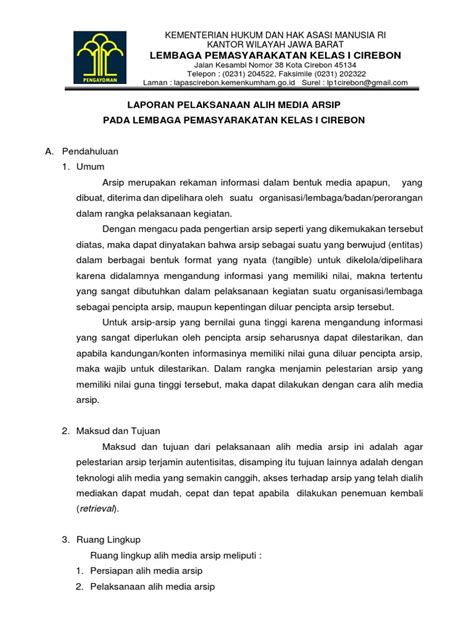 PENGAYOMAN

KEMENTERIAN HUKUM DAN HAK ASASI MANUSIA RI
KANTOR WILAYAH JAWA BARAT
LEMBAGA PEMASYARAKATAN KELAS I CIREBON
Jalan Kesambi Nomor 38 Kota Cirebon 45134
Telepon : (0231) 204522, Faksimile (0231) 202322
Laman : lapascirebon.kemenkumham.go.id Surel : lp1cirebon@gmail.com

LAPORAN PELAKSANAAN ALIH MEDIA ARSIP
PADA LEMBAGA PEMASYARAKATAN KELAS I CIREBON

A. Pendahuluan
1. Umum

Arsip merupakan rekaman informasi dalam bentuk media apapun, yang dibuat, diterima dan dipelihara oleh suatu organisasi/lembaga/badan/perorangan dalam rangka pelaksanaan kegiatan.

Dengan mengacu pada pengertian arsip seperti yang dikemukakan tersebut diatas, maka dapat dinyatakan bahwa arsip sebagai suatu yang berwujud (entitas) dalam berbagai bentuk format yang nyata (tangible) untuk dikelola/dipelihara karena didalamnya mengandung informasi yang memiliki nilai, makna tertentu yang sangat dibutuhkan dalam pelaksanaan kegiatan suatu organisasi/lembaga sebagai pencipta arsip, maupun kepentingan diluar pencipta arsip tersebut.

Untuk arsip-arsip yang bernilai guna tinggi karena mengandung informasi yang sangat diperlukan oleh pencipta arsip seharusnya dapat dilestarikan, dan apabila kandungan/konten informasinya memiliki nilai guna diluar pencipta arsip, maka wajib untuk dilestarikan. Dalam rangka menjamin pelestarian arsip yang memiliki nilai guna tinggi tersebut, maka dapat dilakukan dengan cara alih media arsip.

2. Maksud dan Tujuan

Maksud dan tujuan dari pelaksanaan alih media arsip ini adalah agar pelestarian arsip terjamin autentisitas, disamping itu tujuan lainnya adalah dengan teknologi alih media yang semakin canggih, akses terhadap arsip yang telah dialih mediakan dapat mudah, cepat dan tepat apabila dilakukan penemuan kembali (retrieval).

3. Ruang Lingkup

Ruang lingkup alih media arsip meliputi :
1. Persiapan alih media arsip
2. Pelaksanaan alih media arsip